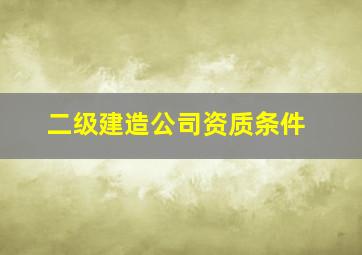 二级建造公司资质条件